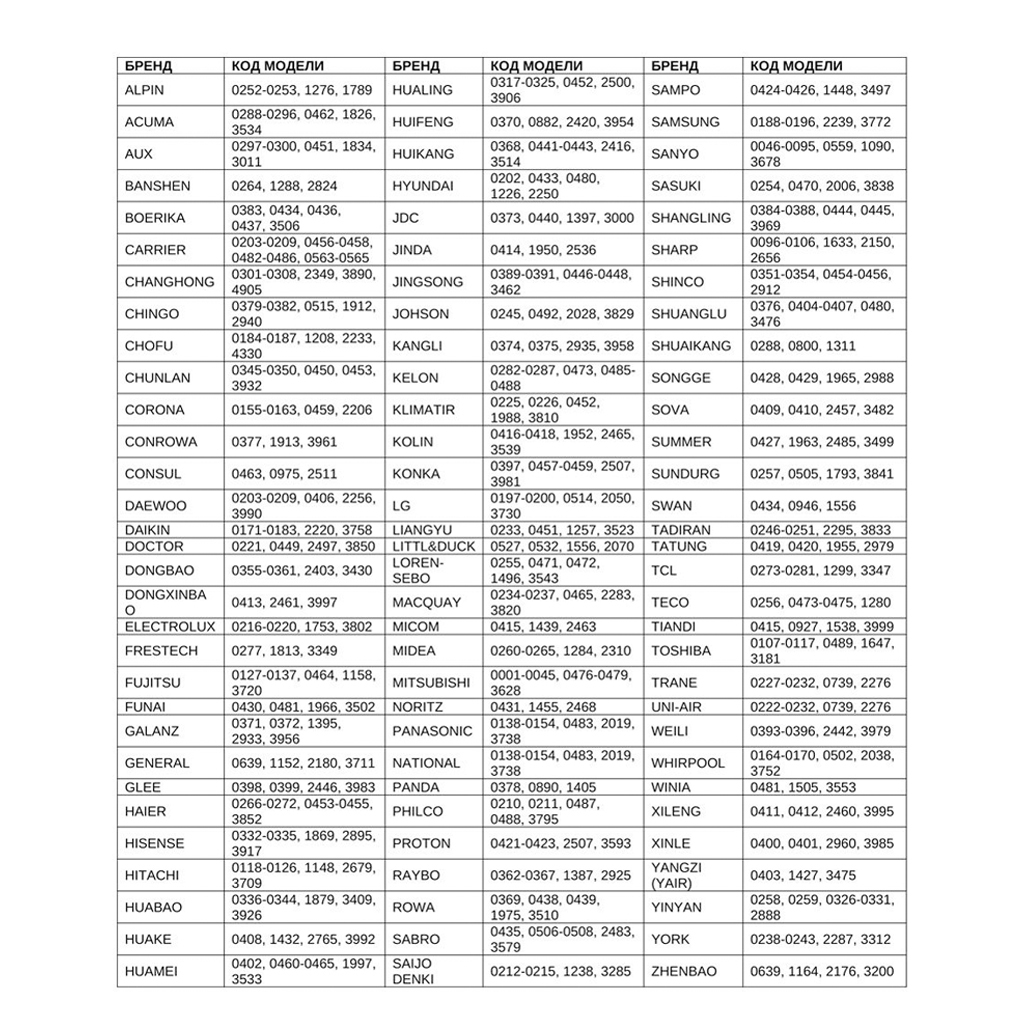 | БРЕНД | КОД МОДЕЛИ | БРЕНД | КОД МОДЕЛИ | БРЕНД | КОД МОДЕЛИ |
|---|---|---|---|---|---|
| ALPIN | 0252-0253, 1276, 1789 | HUALING | 0317-0325, 0452, 2500, 3906 | SAMPO | 0424-0426, 1448, 3497 |
| ACUMA | 0288-0296, 0462, 1826, 3534 | HUIFENG | 0370, 0882, 2420, 3954 | SAMSUNG | 0188-0196, 2239, 3772 |
| AUX | 0297-0300, 0451, 1834, 3011 | HUIKANG | 0368, 0441-0443, 2416, 3514 | SANYO | 0046-0095, 0559, 1090, 3678 |
| BANSHEN | 0264, 1288, 2824 | HYUNDAI | 0202, 0433, 0480, 1226, 2250 | SASUKI | 0254, 0470, 2006, 3838 |
| BOERIKA | 0383, 0434, 0436, 0437, 3506 | JDC | 0373, 0440, 1397, 3000 | SHANGLING | 0384-0388, 0444, 0445, 3969 |
| CARRIER | 0203-0209, 0456-0458, 0482-0486, 0563-0565 | JINDA | 0414, 1950, 2536 | SHARP | 0096-0106, 1633, 2150, 2656 |
| CHANGHONG | 0301-0308, 2349, 3890, 4905 | JINGSONG | 0389-0391, 0446-0448, 3462 | SHINCO | 0351-0354, 0454-0456, 2912 |
| CHINGO | 0379-0382, 0515, 1912, 2940 | JOHSON | 0245, 0492, 2028, 3829 | SHUANGLU | 0376, 0404-0407, 0480, 3476 |
| CHOFU | 0184-0187, 1208, 2233, 4330 | KANGLI | 0374, 0375, 2935, 3958 | SHUAIKANG | 0288, 0800, 1311 |
| CHUNLAN | 0345-0350, 0450, 0453, 3932 | KELON | 0282-0287, 0473, 0485-0488 | SONGGE | 0428, 0429, 1965, 2988 |
| CORONA | 0155-0163, 0459, 2206 | KLIMATIR | 0225, 0226, 0452, 1988, 3810 | SOVA | 0409, 0410, 2457, 3482 |
| CONROWA | 0377, 1913, 3961 | KOLIN | 0416-0418, 1952, 2465, 3539 | SUMMER | 0427, 1963, 2485, 3499 |
| CONSUL | 0463, 0975, 2511 | KONKA | 0397, 0457-0459, 2507, 3981 | SUNDURG | 0257, 0505, 1793, 3841 |
| DAEWOO | 0203-0209, 0406, 2256, 3990 | LG | 0197-0200, 0514, 2050, 3730 | SWAN | 0434, 0946, 1556 |
| DAIKIN | 0171-0183, 2220, 3758 | LIANGYU | 0233, 0451, 1257, 3523 | TADIRAN | 0246-0251, 2295, 3833 |
| DOCTOR | 0221, 0449, 2497, 3850 | LITTL&DUCK | 0527, 0532, 1556, 2070 | TATUNG | 0419, 0420, 1955, 2979 |
| DONGBAO | 0355-0361, 2403, 3430 | LOREN-SEBO | 0255, 0471, 0472, 1496, 3543 | TCL | 0273-0281, 1299, 3347 |
| DONGXINBAO | 0413, 2461, 3997 | MACQUAY | 0234-0237, 0465, 2283, 3820 | TECO | 0256, 0473-0475, 1280 |
| ELECTROLUX | 0216-0220, 1753, 3802 | MICOM | 0415, 1439, 2463 | TIANDI | 0415, 0927, 1538, 3999 |
| FRESTECH | 0277, 1813, 3349 | MIDEA | 0260-0265, 1284, 2310 | TOSHIBA | 0107-0117, 0489, 1647, 3181 |
| FUJITSU | 0127-0137, 0464, 1158, 3720 | MITSUBISHI | 0001-0045, 0476-0479, 3628 | TRANE | 0227-0232, 0739, 2276 |
| FUNAI | 0430, 0481, 1966, 3502 | NORITZ | 0431, 1455, 2468 | UNI-AIR | 0222-0232, 0739, 2276 |
| GALANZ | 0371, 0372, 1395, 2933, 3956 | PANASONIC | 0138-0154, 0483, 2019, 3738 | WEILI | 0393-0396, 2442, 3979 |
| GENERAL | 0639, 1152, 2180, 3711 | NATIONAL | 0138-0154, 0483, 2019, 3738 | WHIRPOOL | 0164-0170, 0502, 2038, 3752 |
| GLEE | 0398, 0399, 2446, 3983 | PANDA | 0378, 0890, 1405 | WINIA | 0481, 1505, 3553 |
| HAIER | 0266-0272, 0453-0455, 3852 | PHILCO | 0210, 0211, 0487, 0488, 3795 | XILENG | 0411, 0412, 2460, 3995 |
| HISENSE | 0332-0335, 1869, 2895, 3917 | PROTON | 0421-0423, 2507, 3593 | XINLE | 0400, 0401, 2960, 3985 |
| HITACHI | 0118-0126, 1148, 2679, 3709 | RAYBO | 0362-0367, 1387, 2925 | YANGZI (YAIR) | 0403, 1427, 3475 |
| HUABAO | 0336-0344, 1879, 3409, 3926 | ROWA | 0369, 0438, 0439, 1975, 3510 | YINYAN | 0258, 0259, 0326-0331, 2888 |
| HUAKE | 0408, 1432, 2765, 3992 | SABRO | 0435, 0506-0508, 2483, 3579 | YORK | 0238-0243, 2287, 3312 |
| HUAMEI | 0402, 0460-0465, 1997, 3533 | SAIJO DENKI | 0212-0215, 1238, 3285 | ZHENBAO | 0639, 1164, 2176, 3200 |